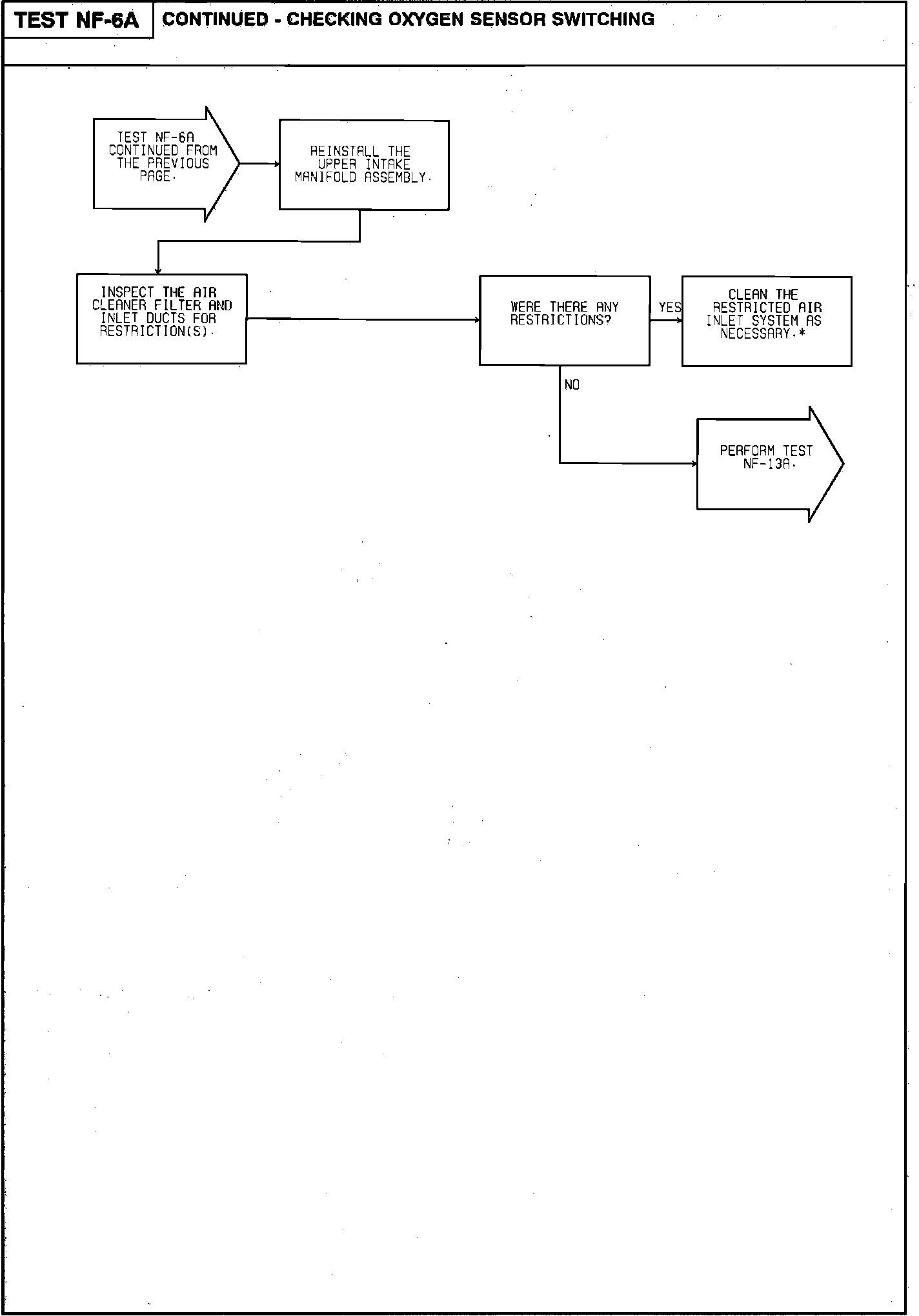 TEST NF-6A

CONTINUED - CHECKING OXYGEN SENSOR SWITCHING

TEST NF-6A CONTINUED FROM THE PREVIOUS PAGE.

REINSTALL THE UPPER INTAKE MANIFOLD ASSEMBLY.

INSPECT THE AIR CLEANER FILTER AND INLET DUCTS FOR RESTRICTION(S).

WERE THERE ANY RESTRICTIONS?

YES

CLEAN THE RESTRICTED AIR INLET SYSTEM AS NECESSARY.*

NO

PERFORM TEST NF-13A.